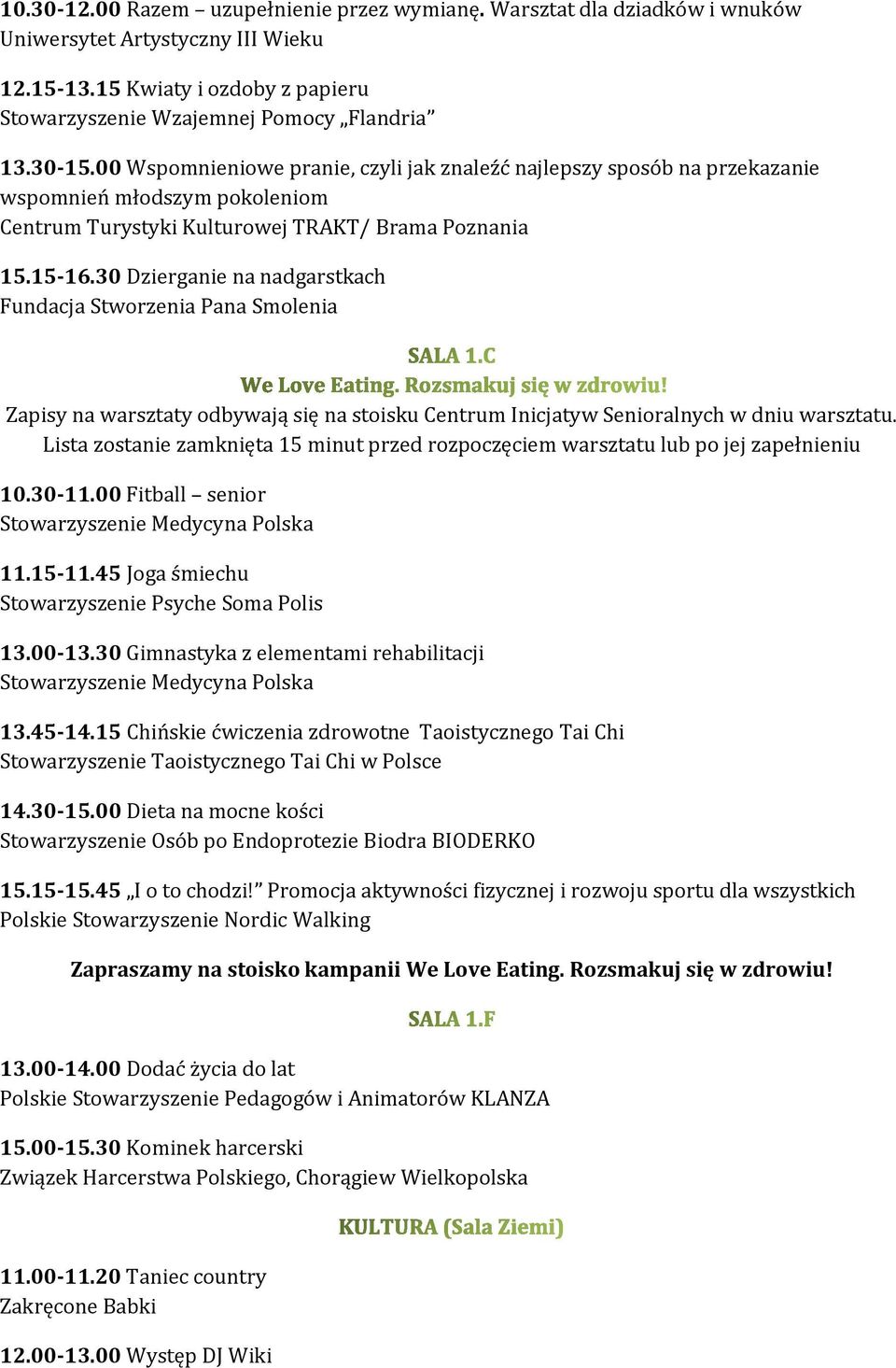 10.30-12.00 Razem – uzupełnienie przez wymianę. Warsztat dla dziadków i wnuków
Uniwersytet Artystyczny III Wieku

12.15-13.15 Kwiaty i ozdoby z papieru
Stowarzyszenie Wzajemnej Pomocy „Flandria”

13.30-15.00 Wspomnieniowe pranie, czyli jak znaleźć najlepszy sposób na przekazanie wspomnień młodszym pokoleniom
Centrum Turystyki Kulturowej TRAKT/ Brama Poznania

15.15-16.30 Dzierganie na nadgarstkach
Fundacja Stworzenia Pana Smolenia

SALA 1.C
We Love Eating. Rozsmakuj się w zdrowiu!
Zapisy na warsztaty odbywają się na stoisku Centrum Inicjatyw Senioralnych w dniu warsztatu. Lista zostanie zamknięta 15 minut przed rozpoczęciem warsztatu lub po jej zapełnieniu

10.30-11.00 Fitball – senior
Stowarzyszenie Medycyna Polska

11.15-11.45 Joga śmiechu
Stowarzyszenie Psyche Soma Polis

13.00-13.30 Gimnastyka z elementami rehabilitacji
Stowarzyszenie Medycyna Polska

13.45-14.15 Chińskie ćwiczenia zdrowotne Taoistycznego Tai Chi
Stowarzyszenie Taoistycznego Tai Chi w Polsce

14.30-15.00 Dieta na mocne kości
Stowarzyszenie Osób po Endoprotezie Biodra BIODERKO

15.15-15.45 „I o to chodzi!” Promocja aktywności fizycznej i rozwoju sportu dla wszystkich
Polskie Stowarzyszenie Nordic Walking

Zapraszamy na stoisko kampanii We Love Eating. Rozsmakuj się w zdrowiu!

SALA 1.F

13.00-14.00 Dodać życia do lat
Polskie Stowarzyszenie Pedagogów i Animatorów KLANZA

15.00-15.30 Kominek harcerski
Związek Harcerstwa Polskiego, Chorągiew Wielkopolska

KULTURA (Sala Ziemi)

11.00-11.20 Taniec country
Zakręcone Babki

12.00-13.00 Występ DJ Wiki